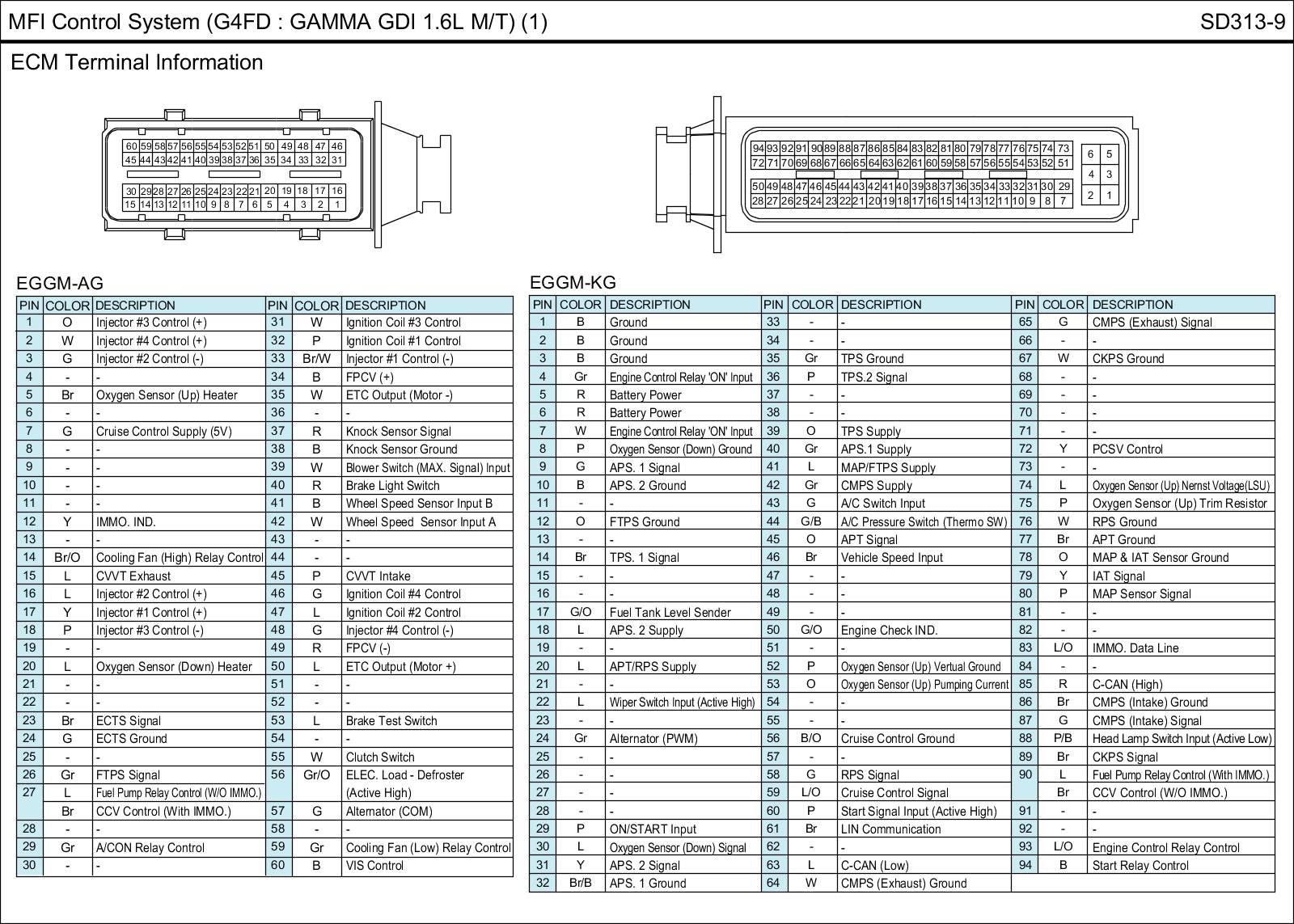 MFI Control System (G4FD : GAMMA GDI 1.6L M/T) (1)

SD313-9

ECM Terminal Information

60 59 58 57 56 55 54 53 52 51 50 49 48 47 46
45 44 43 42 41 40 39 38 37 36 35 34 33 32 31
30 29 28 27 26 25 24 23 22 21 20 19 18 17 16
15 14 13 12 11 10 9 8 7 6 5 4 3 2 1

94 93 92 91 90 89 88 87 86 85 84 83 82 81 80 79 78 77 76 75 74 73
72 71 70 69 68 67 66 65 64 63 62 61 60 59 58 57 56 55 54 53 52 51
50 49 48 47 46 45 44 43 42 41 40 39 38 37 36 35 34 33 32 31 30 29
28 27 26 25 24 23 22 21 20 19 18 17 16 15 14 13 12 11 10 9 8 7
6 5
4 3
2 1

EGGM-AG

| PIN | COLOR | DESCRIPTION | PIN | COLOR | DESCRIPTION |
|---|---|---|---|---|---|
| 1 | O | Injector #3 Control (+) | 31 | W | Ignition Coil #3 Control |
| 2 | W | Injector #4 Control (+) | 32 | P | Ignition Coil #1 Control |
| 3 | G | Injector #2 Control (-) | 33 | Br/W | Injector #1 Control (-) |
| 4 | - | - | 34 | B | FPCV (+) |
| 5 | Br | Oxygen Sensor (Up) Heater | 35 | W | ETC Output (Motor -) |
| 6 | - | - | 36 | - | - |
| 7 | G | Cruise Control Supply (5V) | 37 | R | Knock Sensor Signal |
| 8 | - | - | 38 | B | Knock Sensor Ground |
| 9 | - | - | 39 | W | Blower Switch (MAX. Signal) Input |
| 10 | - | - | 40 | R | Brake Light Switch |
| 11 | - | - | 41 | B | Wheel Speed Sensor Input B |
| 12 | Y | IMMO. IND. | 42 | W | Wheel Speed Sensor Input A |
| 13 | - | - | 43 | - | - |
| 14 | Br/O | Cooling Fan (High) Relay Control | 44 | - | - |
| 15 | L | CVVT Exhaust | 45 | P | CVVT Intake |
| 16 | L | Injector #2 Control (+) | 46 | G | Ignition Coil #4 Control |
| 17 | Y | Injector #1 Control (+) | 47 | L | Ignition Coil #2 Control |
| 18 | P | Injector #3 Control (-) | 48 | G | Injector #4 Control (-) |
| 19 | - | - | 49 | R | FPCV (-) |
| 20 | L | Oxygen Sensor (Down) Heater | 50 | L | ETC Output (Motor +) |
| 21 | - | - | 51 | - | - |
| 22 | - | - | 52 | - | - |
| 23 | Br | ECTS Signal | 53 | L | Brake Test Switch |
| 24 | G | ECTS Ground | 54 | - | - |
| 25 | - | - | 55 | W | Clutch Switch |
| 26 | Gr | FTPS Signal | 56 | Gr/O | ELEC. Load - Defroster (Active High) |
| 27 | L | Fuel Pump Relay Control (W/O IMMO.) | | | |
| | Br | CCV Control (With IMMO.) | 57 | G | Alternator (COM) |
| 28 | - | - | 58 | - | - |
| 29 | Gr | A/CON Relay Control | 59 | Gr | Cooling Fan (Low) Relay Control |
| 30 | - | - | 60 | B | VIS Control |

EGGM-KG

| PIN | COLOR | DESCRIPTION | PIN | COLOR | DESCRIPTION | PIN | COLOR | DESCRIPTION |
|---|---|---|---|---|---|---|---|---|
| 1 | B | Ground | 33 | - | - | 65 | G | CMPS (Exhaust) Signal |
| 2 | B | Ground | 34 | - | - | 66 | - | - |
| 3 | B | Ground | 35 | Gr | TPS Ground | 67 | W | CKPS Ground |
| 4 | Gr | Engine Control Relay 'ON' Input | 36 | P | TPS.2 Signal | 68 | - | - |
| 5 | R | Battery Power | 37 | - | - | 69 | - | - |
| 6 | R | Battery Power | 38 | - | - | 70 | - | - |
| 7 | W | Engine Control Relay 'ON' Input | 39 | O | TPS Supply | 71 | - | - |
| 8 | P | Oxygen Sensor (Down) Ground | 40 | Gr | APS.1 Supply | 72 | Y | PCSV Control |
| 9 | G | APS. 1 Signal | 41 | L | MAP/FTPS Supply | 73 | - | - |
| 10 | B | APS. 2 Ground | 42 | Gr | CMPS Supply | 74 | L | Oxygen Sensor (Up) Nernst Voltage(LSU) |
| 11 | - | - | 43 | G | A/C Switch Input | 75 | P | Oxygen Sensor (Up) Trim Resistor |
| 12 | O | FTPS Ground | 44 | G/B | A/C Pressure Switch (Thermo SW) | 76 | W | RPS Ground |
| 13 | - | - | 45 | O | APT Signal | 77 | Br | APT Ground |
| 14 | Br | TPS. 1 Signal | 46 | Br | Vehicle Speed Input | 78 | O | MAP & IAT Sensor Ground |
| 15 | - | - | 47 | - | - | 79 | Y | IAT Signal |
| 16 | - | - | 48 | - | - | 80 | P | MAP Sensor Signal |
| 17 | G/O | Fuel Tank Level Sender | 49 | - | - | 81 | - | - |
| 18 | L | APS. 2 Supply | 50 | G/O | Engine Check IND. | 82 | - | - |
| 19 | - | - | 51 | - | - | 83 | L/O | IMMO. Data Line |
| 20 | L | APT/RPS Supply | 52 | P | Oxygen Sensor (Up) Vertual Ground | 84 | - | - |
| 21 | - | - | 53 | O | Oxygen Sensor (Up) Pumping Current | 85 | R | C-CAN (High) |
| 22 | L | Wiper Switch Input (Active High) | 54 | - | - | 86 | Br | CMPS (Intake) Ground |
| 23 | - | - | 55 | - | - | 87 | G | CMPS (Intake) Signal |
| 24 | Gr | Alternator (PWM) | 56 | B/O | Cruise Control Ground | 88 | P/B | Head Lamp Switch Input (Active Low) |
| 25 | - | - | 57 | - | - | 89 | Br | CKPS Signal |
| 26 | - | - | 58 | G | RPS Signal | 90 | L | Fuel Pump Relay Control (With IMMO.) |
| 27 | - | - | 59 | L/O | Cruise Control Signal | | Br | CCV Control (W/O IMMO.) |
| 28 | - | - | 60 | P | Start Signal Input (Active High) | 91 | - | - |
| 29 | P | ON/START Input | 61 | Br | LIN Communication | 92 | - | - |
| 30 | L | Oxygen Sensor (Down) Signal | 62 | - | - | 93 | L/O | Engine Control Relay Control |
| 31 | Y | APS. 2 Signal | 63 | L | C-CAN (Low) | 94 | B | Start Relay Control |
| 32 | Br/B | APS. 1 Ground | 64 | W | CMPS (Exhaust) Ground | | | |